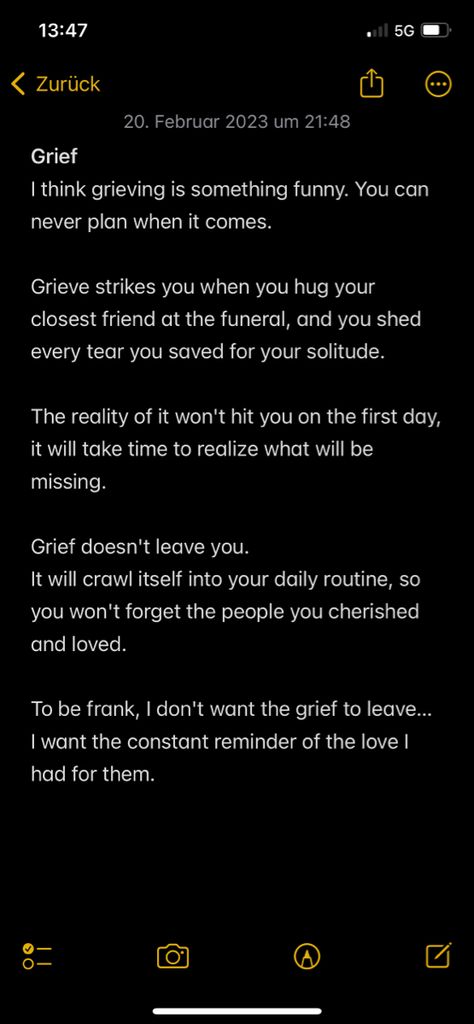 13:47

5G

Zurück

20. Februar 2023 um 21:48

Grief
I think grieving is something funny. You can never plan when it comes.

Grieve strikes you when you hug your closest friend at the funeral, and you shed every tear you saved for your solitude.

The reality of it won't hit you on the first day, it will take time to realize what will be missing.

Grief doesn't leave you.
It will crawl itself into your daily routine, so you won't forget the people you cherished and loved.

To be frank, I don't want the grief to leave... I want the constant reminder of the love I had for them.